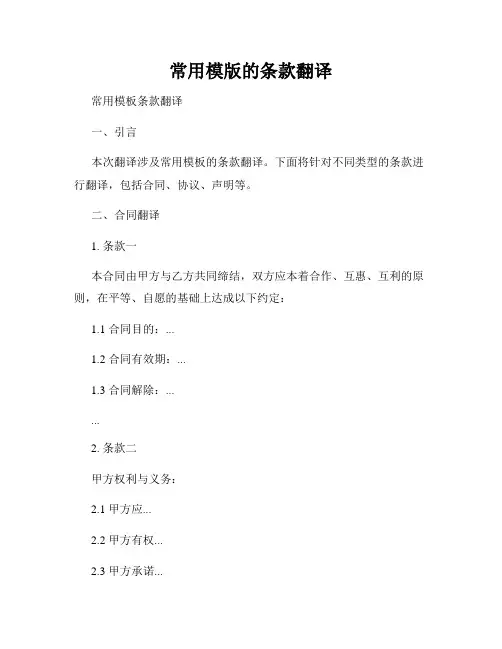 常用模版的条款翻译

常用模板条款翻译

一、引言

本次翻译涉及常用模板的条款翻译。下面将针对不同类型的条款进行翻译，包括合同、协议、声明等。

二、合同翻译

1. 条款一

本合同由甲方与乙方共同缔结，双方应本着合作、互惠、互利的原则，在平等、自愿的基础上达成以下约定：

1.1 合同目的：...

1.2 合同有效期：...

1.3 合同解除：...

...

2. 条款二

甲方权利与义务：

2.1 甲方应...

2.2 甲方有权...

2.3 甲方承诺...